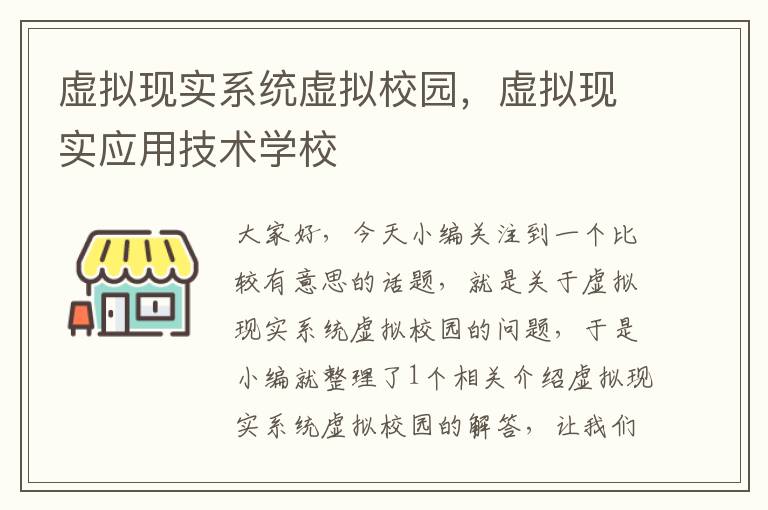 虚拟现实系统虚拟校园，虚拟现实应用技术学校

大家好，今天小编关注到一个比较有意思的话题，就是关于虚拟现实系统虚拟校园的问题，于是小编就整理了1个相关介绍虚拟现实系统虚拟校园的解答，让我们